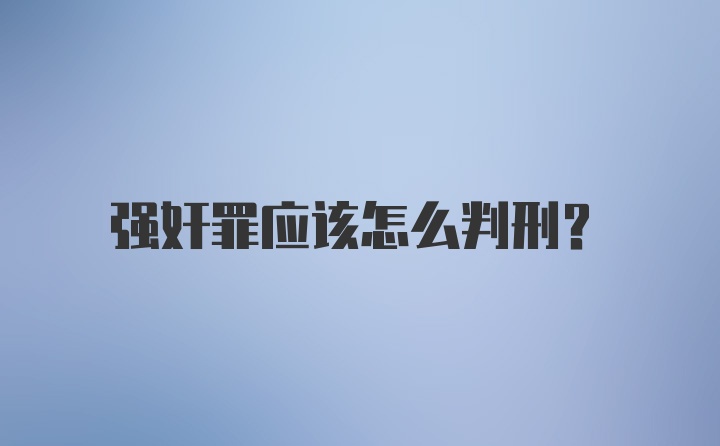 强奸罪应该怎么判刑?